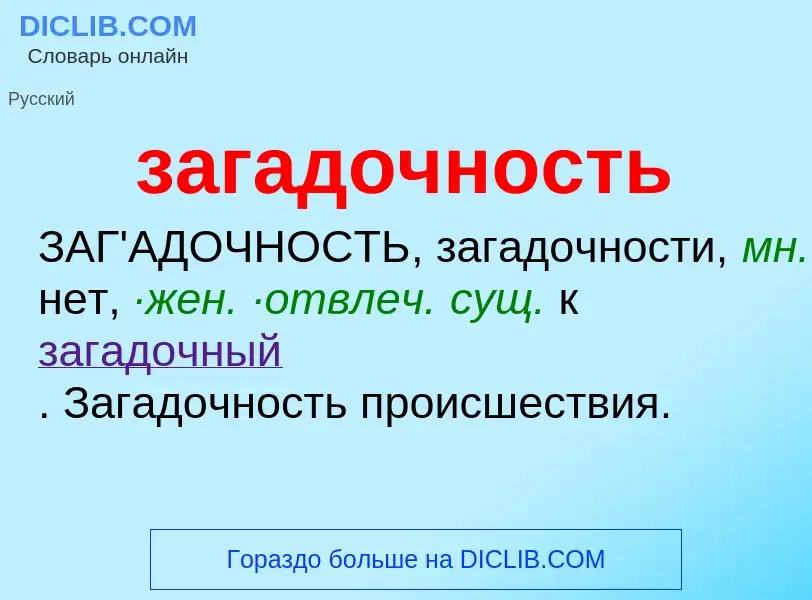 DICLIB.COM
Словарь онлайн

Русский

загадочность

ЗАГ'АДОЧНОСТЬ, загадочности, мн. нет, ·жен. ·отвлеч. сущ. к загадочный
. Загадочность происшествия.

Гораздо больше на DICLIB.COM